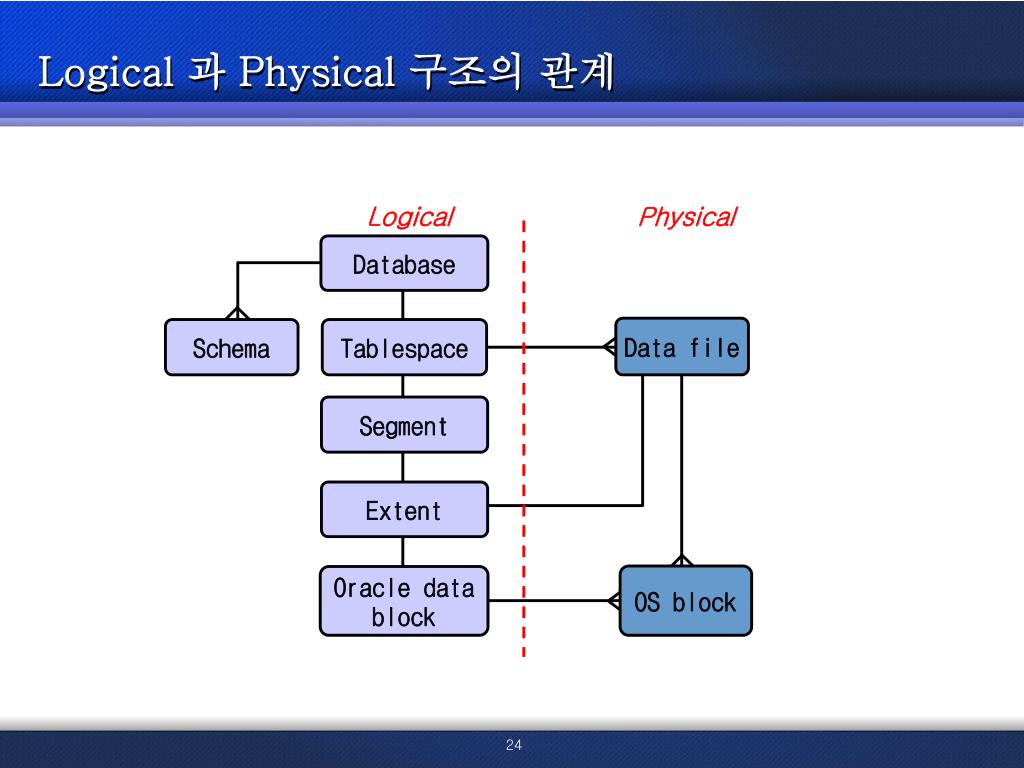 Logical 과 Physical 구조의 관계

Logical

Physical

Database

Schema

Tablespace

Data file

Segment

Extent

Oracle data block

OS block

24